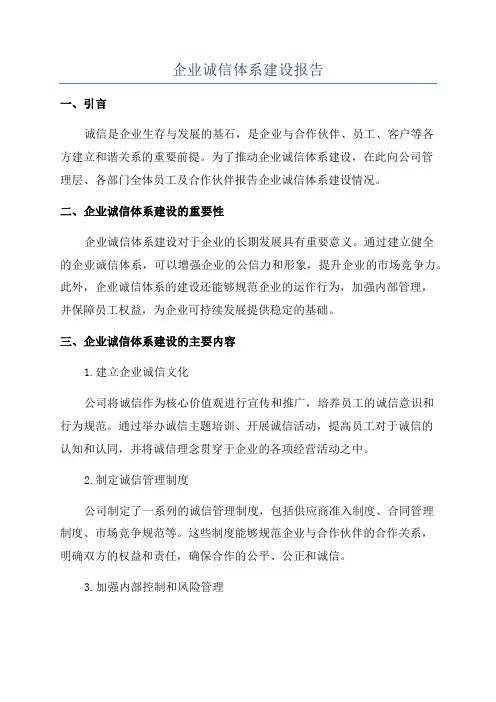 企业诚信体系建设报告

一、引言

诚信是企业生存与发展的基石，是企业与合作伙伴、员工、客户等各方建立和谐关系的重要前提。为了推动企业诚信体系建设，在此向公司管理层、各部门全体员工及合作伙伴报告企业诚信体系建设情况。

二、企业诚信体系建设的重要性

企业诚信体系建设对于企业的长期发展具有重要意义。通过建立健全的企业诚信体系，可以增强企业的公信力和形象，提升企业的市场竞争力。此外，企业诚信体系的建设还能够规范企业的运作行为，加强内部管理，并保障员工权益，为企业可持续发展提供稳定的基础。

三、企业诚信体系建设的主要内容

1.建立企业诚信文化

公司将诚信作为核心价值观进行宣传和推广，培养员工的诚信意识和行为规范。通过举办诚信主题培训、开展诚信活动，提高员工对于诚信的认知和认同，并将诚信理念贯穿于企业的各项经营活动之中。

2.制定诚信管理制度

公司制定了一系列的诚信管理制度，包括供应商准入制度、合同管理制度、市场竞争规范等。这些制度能够规范企业与合作伙伴的合作关系，明确双方的权益和责任，确保合作的公平、公正和诚信。

3.加强内部控制和风险管理